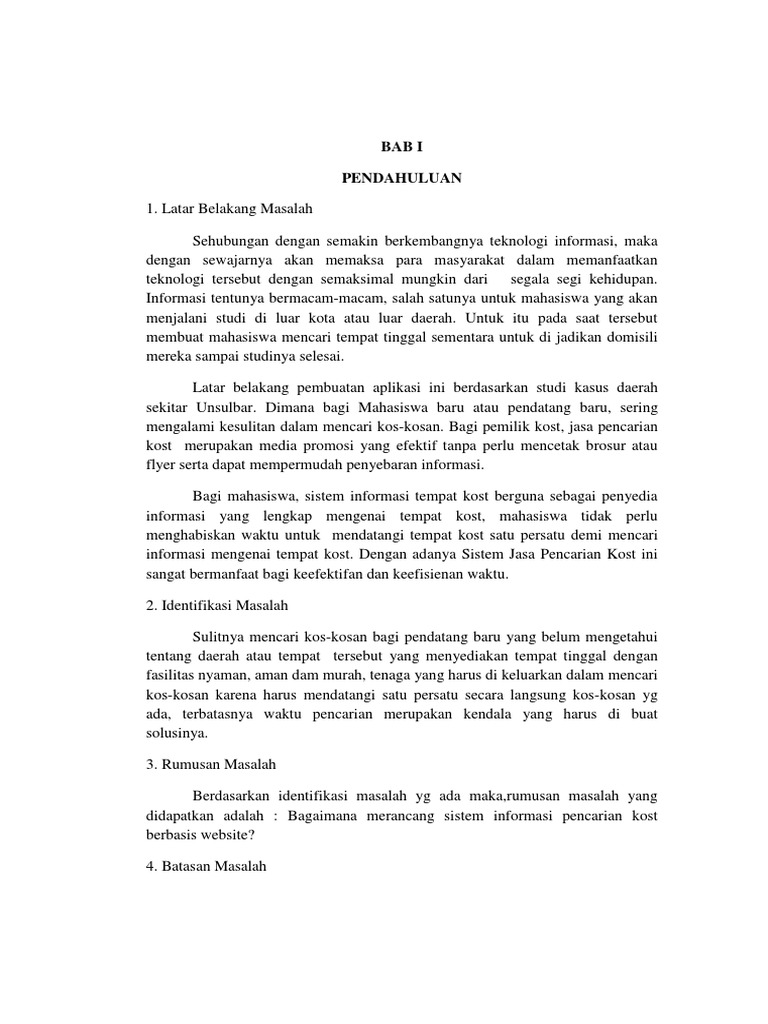 BAB I

PENDAHULUAN

1. Latar Belakang Masalah

Sehubungan dengan semakin berkembangnya teknologi informasi, maka dengan sewajarnya akan memaksa para masyarakat dalam memanfaatkan teknologi tersebut dengan semaksimal mungkin dari segala segi kehidupan. Informasi tentunya bermacam-macam, salah satunya untuk mahasiswa yang akan menjalani studi di luar kota atau luar daerah. Untuk itu pada saat tersebut membuat mahasiswa mencari tempat tinggal sementara untuk di jadikan domisili mereka sampai studinya selesai.

Latar belakang pembuatan aplikasi ini berdasarkan studi kasus daerah sekitar Unsulbar. Dimana bagi Mahasiswa baru atau pendatang baru, sering mengalami kesulitan dalam mencari kos-kosan. Bagi pemilik kost, jasa pencarian kost merupakan media promosi yang efektif tanpa perlu mencetak brosur atau flyer serta dapat mempermudah penyebaran informasi.

Bagi mahasiswa, sistem informasi tempat kost berguna sebagai penyedia informasi yang lengkap mengenai tempat kost, mahasiswa tidak perlu menghabiskan waktu untuk mendatangi tempat kost satu persatu demi mencari informasi mengenai tempat kost. Dengan adanya Sistem Jasa Pencarian Kost ini sangat bermanfaat bagi keefektifan dan keefisienan waktu.

2. Identifikasi Masalah

Sulitnya mencari kos-kosan bagi pendatang baru yang belum mengetahui tentang daerah atau tempat tersebut yang menyediakan tempat tinggal dengan fasilitas nyaman, aman dam murah, tenaga yang harus di keluarkan dalam mencari kos-kosan karena harus mendatangi satu persatu secara langsung kos-kosan yg ada, terbatasnya waktu pencarian merupakan kendala yang harus di buat solusinya.

3. Rumusan Masalah

Berdasarkan identifikasi masalah yg ada maka,rumusan masalah yang didapatkan adalah : Bagaimana merancang sistem informasi pencarian kost berbasis website?

4. Batasan Masalah